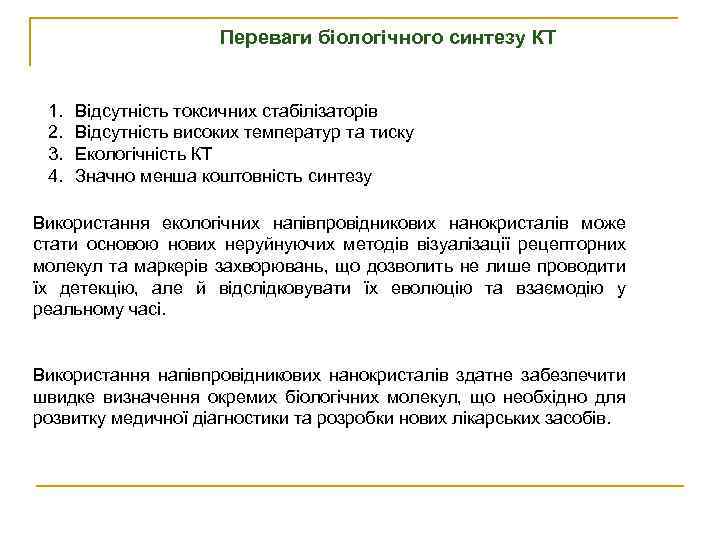 Переваги біологічного синтезу КТ

1. Відсутність токсичних стабілізаторів
2. Відсутність високих температур та тиску
3. Екологічність КТ
4. Значно менша коштовність синтезу

Використання екологічних напівпровідникових нанокристалів може стати основою нових неруйнуючих методів візуалізації рецепторних молекул та маркерів захворювань, що дозволить не лише проводити їх детекцію, але й відслідковувати їх еволюцію та взаємодію у реальному часі.

Використання напівпровідникових нанокристалів здатне забезпечити швидке визначення окремих біологічних молекул, що необхідно для розвитку медичної діагностики та розробки нових лікарських засобів.